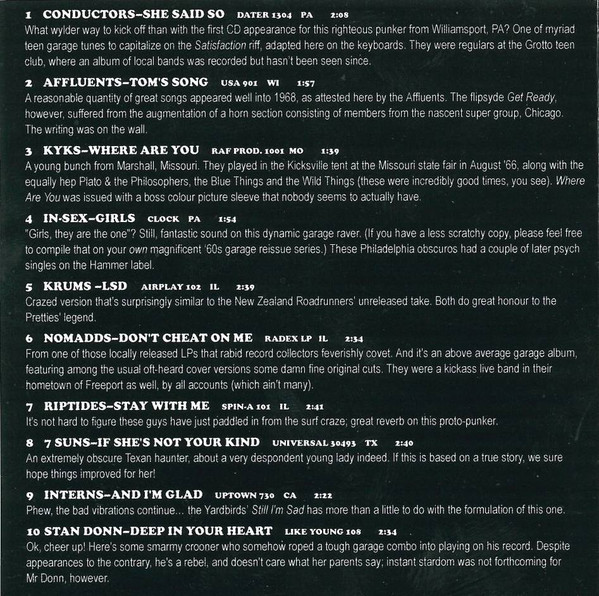 1 CONDUCTORS–SHE SAID SO DATER 1304 PA 2:08
What wylder way to kick off than with the first CD appearance for this righteous punker from Williamsport, PA? One of myriad teen garage tunes to capitalize on the Satisfaction riff, adapted here on the keyboards. They were regulars at the Grotto teen club, where an album of local bands was recorded but hasn't been seen since.

2 AFFLUENTS–TOM'S SONG USA 901 WI 1:57
A reasonable quantity of great songs appeared well into 1968, as attested here by the Affluents. The flipsyde Get Ready, however, suffered from the augmentation of a horn section consisting of members from the nascent super group, Chicago. The writing was on the wall.

3 KYKS–WHERE ARE YOU RAF PROD. 1001 MO 1:39
A young bunch from Marshall, Missouri. They played in the Kicksville tent at the Missouri state fair in August '66, along with the equally hep Plato & the Philosophers, the Blue Things and the Wild Things (these were incredibly good times, you see). Where Are You was issued with a boss colour picture sleeve that nobody seems to actually have.

4 IN-SEX–GIRLS CLOCK PA 1:54
"Girls, they are the one"? Still, fantastic sound on this dynamic garage raver. (If you have a less scratchy copy, please feel free to compile that on your own magnificent '60s garage reissue series.) These Philadelphia obscuros had a couple of later psych singles on the Hammer label.

5 KRUMS –LSD AIRPLAY 102 IL 2:39
Crazed version that's surprisingly similar to the New Zealand Roadrunners' unreleased take. Both do great honour to the Pretties' legend.

6 NOMADDS–DON'T CHEAT ON ME RADEX LP IL 2:34
From one of those locally released LPs that rabid record collectors feverishly covet. And it's an above average garage album, featuring among the usual oft-heard cover versions some damn fine original cuts. They were a kickass live band in their hometown of Freeport as well, by all accounts (which ain't many).

7 RIPTIDES–STAY WITH ME SPIN-A 101 IL 2:41
It's not hard to figure these guys have just paddled in from the surf craze; great reverb on this proto-punker.

8 7 SUNS–IF SHE'S NOT YOUR KIND UNIVERSAL 30493 TX 2:40
An extremely obscure Texan haunter, about a very despondent young lady indeed. If this is based on a true story, we sure hope things improved for her!

9 INTERNS–AND I'M GLAD UPTOWN 730 CA 2:22
Phew, the bad vibrations continue... the Yardbirds' Still I'm Sad has more than a little to do with the formulation of this one.

10 STAN DONN–DEEP IN YOUR HEART LIKE YOUNG 108 2:34
Ok, cheer up! Here's some smarmy crooner who somehow roped a tough garage combo into playing on his record. Despite appearances to the contrary, he's a rebel, and doesn't care what her parents say; instant stardom was not forthcoming for Mr Donn, however.